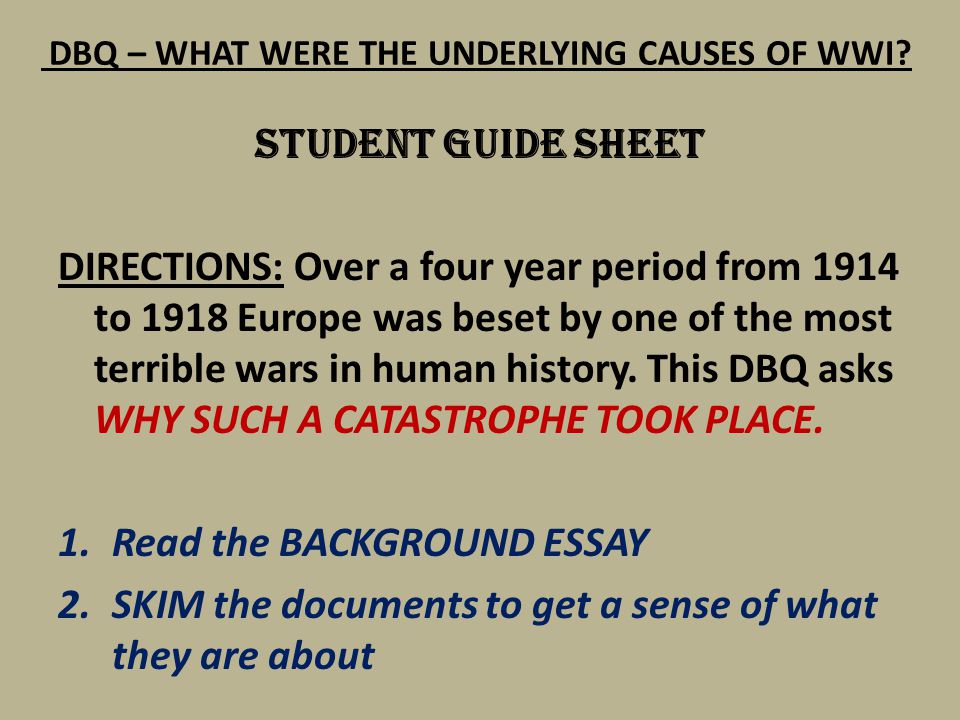 DBQ – WHAT WERE THE UNDERLYING CAUSES OF WWI?

STUDENT GUIDE SHEET

DIRECTIONS: Over a four year period from 1914 to 1918 Europe was beset by one of the most terrible wars in human history. This DBQ asks WHY SUCH A CATASTROPHE TOOK PLACE.

1. Read the BACKGROUND ESSAY
2. SKIM the documents to get a sense of what they are about